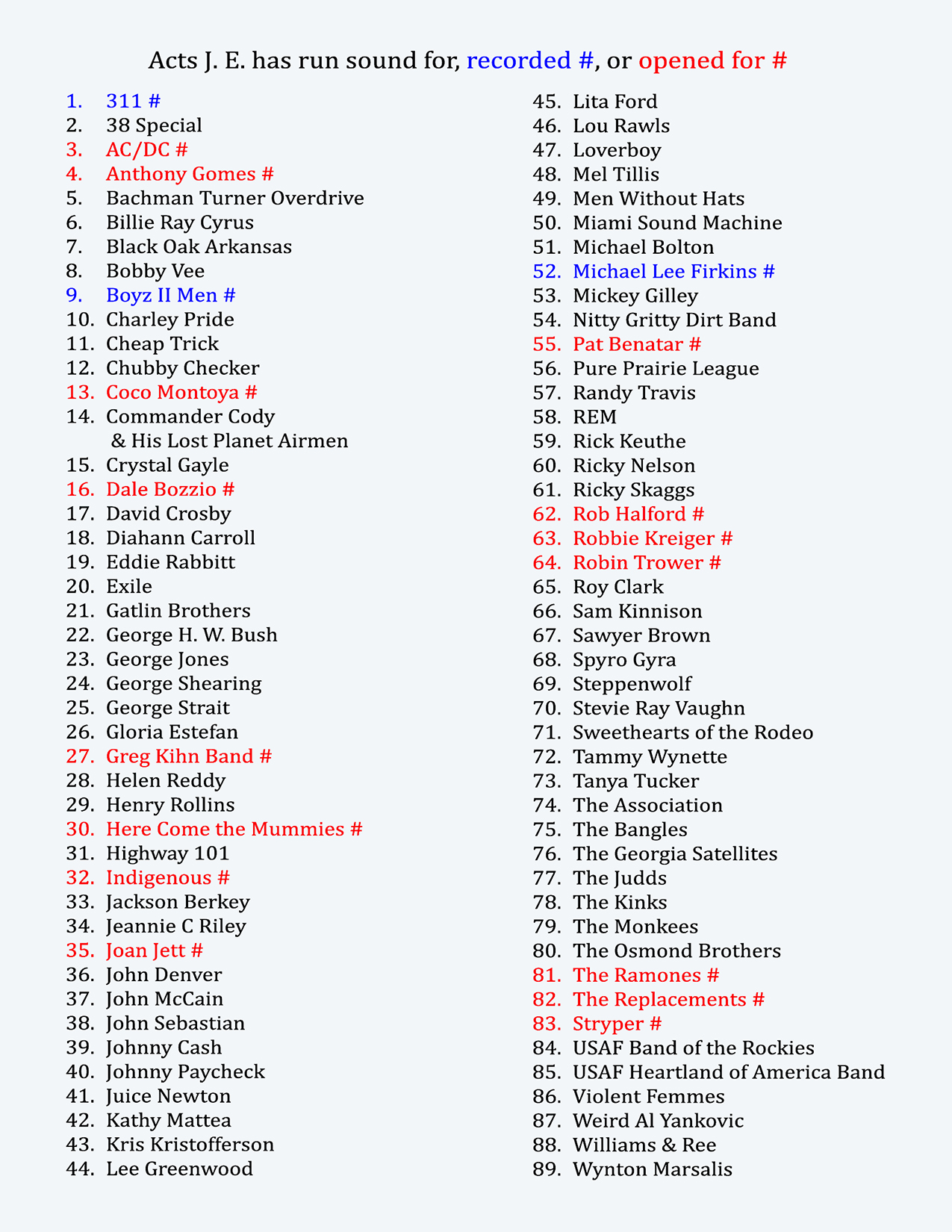 Acts J. E. has run sound for, recorded #, or opened for #

1. 311 #
2. 38 Special
3. AC/DC #
4. Anthony Gomes #
5. Bachman Turner Overdrive
6. Billie Ray Cyrus
7. Black Oak Arkansas
8. Bobby Vee
9. Boyz II Men #
10. Charley Pride
11. Cheap Trick
12. Chubby Checker
13. Coco Montoya #
14. Commander Cody & His Lost Planet Airmen
15. Crystal Gayle
16. Dale Bozzio #
17. David Crosby
18. Diahann Carroll
19. Eddie Rabbitt
20. Exile
21. Gatlin Brothers
22. George H. W. Bush
23. George Jones
24. George Shearing
25. George Strait
26. Gloria Estefan
27. Greg Kihn Band #
28. Helen Reddy
29. Henry Rollins
30. Here Come the Mummies #
31. Highway 101
32. Indigenous #
33. Jackson Berkey
34. Jeannie C Riley
35. Joan Jett #
36. John Denver
37. John McCain
38. John Sebastian
39. Johnny Cash
40. Johnny Paycheck
41. Juice Newton
42. Kathy Mattea
43. Kris Kristofferson
44. Lee Greenwood
45. Lita Ford
46. Lou Rawls
47. Loverboy
48. Mel Tillis
49. Men Without Hats
50. Miami Sound Machine
51. Michael Bolton
52. Michael Lee Firkins #
53. Mickey Gilley
54. Nitty Gritty Dirt Band
55. Pat Benatar #
56. Pure Prairie League
57. Randy Travis
58. REM
59. Rick Keuthe
60. Ricky Nelson
61. Ricky Skaggs
62. Rob Halford #
63. Robbie Kreiger #
64. Robin Trower #
65. Roy Clark
66. Sam Kinnison
67. Sawyer Brown
68. Spyro Gyra
69. Steppenwolf
70. Stevie Ray Vaughn
71. Sweethearts of the Rodeo
72. Tammy Wynette
73. Tanya Tucker
74. The Association
75. The Bangles
76. The Georgia Satellites
77. The Judds
78. The Kinks
79. The Monkees
80. The Osmond Brothers
81. The Ramones #
82. The Replacements #
83. Stryper #
84. USAF Band of the Rockies
85. USAF Heartland of America Band
86. Violent Femmes
87. Weird Al Yankovic
88. Williams & Ree
89. Wynton Marsalis